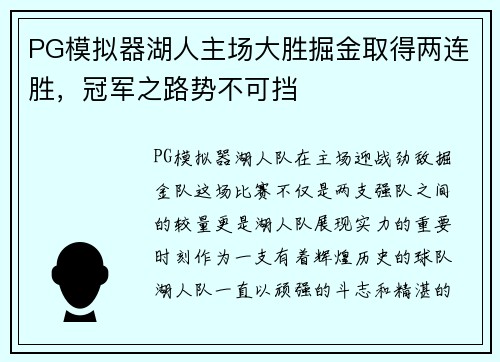 PG模拟器湖人主场大胜掘金取得两连胜，冠军之路势不可挡

PG模拟器湖人队在主场迎战劲敌掘金队这场比赛不仅是两支强队之间的较量更是湖人队展现实力的重要时刻作为一支有着辉煌历史的球队湖人队一直以顽强的斗志和精湛的